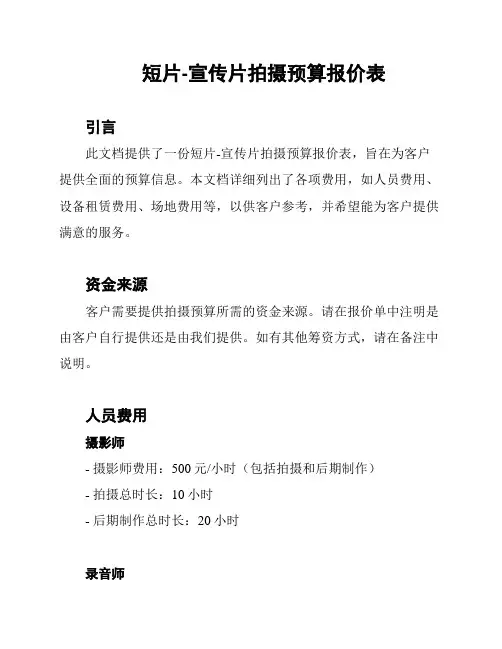 短片-宣传片拍摄预算报价表

引言

此文档提供了一份短片-宣传片拍摄预算报价表，旨在为客户提供全面的预算信息。本文档详细列出了各项费用，如人员费用、设备租赁费用、场地费用等，以供客户参考，并希望能为客户提供满意的服务。

资金来源

客户需要提供拍摄预算所需的资金来源。请在报价单中注明是由客户自行提供还是由我们提供。如有其他筹资方式，请在备注中说明。

人员费用

摄影师

- 摄影师费用：500 元/小时（包括拍摄和后期制作）

- 拍摄总时长：10 小时

- 后期制作总时长：20 小时

录音师